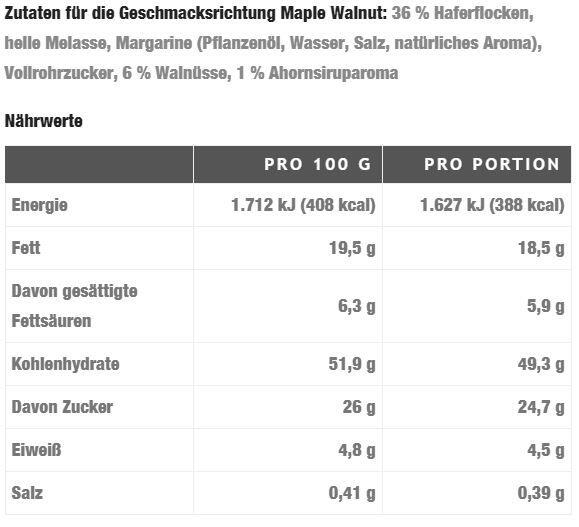 Zutaten für die Geschmacksrichtung Maple Walnut: 36 % Haferflocken, helle Melasse, Margarine (Pflanzenöl, Wasser, Salz, natürliches Aroma), Vollrohrzucker, 6 % Walnüsse, 1 % Ahornsiruparoma

Nährwerte

| | PRO 100 G | PRO PORTION |
|---|---|---|
| Energie | 1.712 kJ (408 kcal) | 1.627 kJ (388 kcal) |
| Fett | 19,5 g | 18,5 g |
| Davon gesättigte Fettsäuren | 6,3 g | 5,9 g |
| Kohlenhydrate | 51,9 g | 49,3 g |
| Davon Zucker | 26 g | 24,7 g |
| Eiweiß | 4,8 g | 4,5 g |
| Salz | 0,41 g | 0,39 g |